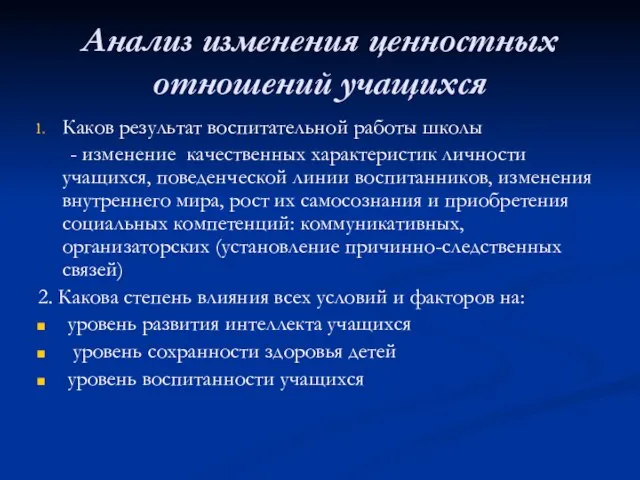 Анализ изменения ценностных отношений учащихся

1. Каков результат воспитательной работы школы
- изменение качественных характеристик личности учащихся, поведенческой линии воспитанников, изменения внутреннего мира, рост их самосознания и приобретения социальных компетенций: коммуникативных, организаторских (установление причинно-следственных связей)

2. Какова степень влияния всех условий и факторов на:
- уровень развития интеллекта учащихся
- уровень сохранности здоровья детей
- уровень воспитанности учащихся